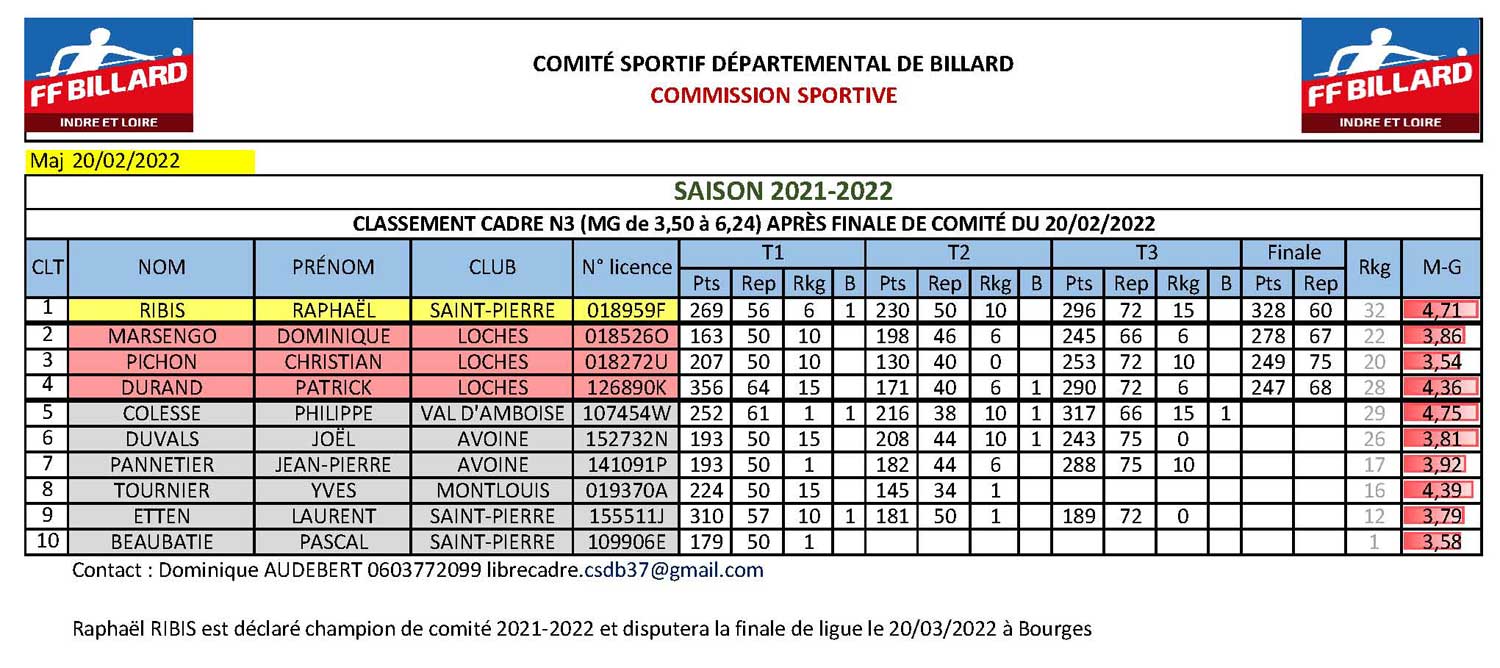 FF BILLARD
INDRE ET LOIRE

COMITÉ SPORTIF DÉPARTEMENTAL DE BILLARD
COMMISSION SPORTIVE

FF BILLARD
INDRE ET LOIRE

Maj 20/02/2022

SAISON 2021-2022

CLASSEMENT CADRE N3 (MG de 3,50 à 6,24) APRÈS FINALE DE COMITÉ DU 20/02/2022

| CLT | NOM | PRÉNOM | CLUB | N° licence | T1 Pts | T1 Rep | T1 Rkg | T1 B | T2 Pts | T2 Rep | T2 Rkg | T2 B | T3 Pts | T3 Rep | T3 Rkg | T3 B | Finale Pts | Finale Rep | Rkg | M-G |
|---|---|---|---|---|---|---|---|---|---|---|---|---|---|---|---|---|---|---|---|---|
| 1 | RIBIS | RAPHAËL | SAINT-PIERRE | 018959F | 269 | 56 | 6 | 1 | 230 | 50 | 10 | | 296 | 72 | 15 | | 328 | 60 | 32 | 4,71 |
| 2 | MARSENGO | DOMINIQUE | LOCHES | 018526O | 163 | 50 | 10 | | 198 | 46 | 6 | | 245 | 66 | 6 | | 278 | 67 | 22 | 3,86 |
| 3 | PICHON | CHRISTIAN | LOCHES | 018272U | 207 | 50 | 10 | | 130 | 40 | 0 | | 253 | 72 | 10 | | 249 | 75 | 20 | 3,54 |
| 4 | DURAND | PATRICK | LOCHES | 126890K | 356 | 64 | 15 | | 171 | 40 | 6 | 1 | 290 | 72 | 6 | | 247 | 68 | 28 | 4,36 |
| 5 | COLESSE | PHILIPPE | VAL D'AMBOISE | 107454W | 252 | 61 | 1 | 1 | 216 | 38 | 10 | 1 | 317 | 66 | 15 | 1 | | | 29 | 4,75 |
| 6 | DUVALS | JOËL | AVOINE | 152732N | 193 | 50 | 15 | | 208 | 44 | 10 | 1 | 243 | 75 | 0 | | | | 26 | 3,81 |
| 7 | PANNETIER | JEAN-PIERRE | AVOINE | 141091P | 193 | 50 | 1 | | 182 | 44 | 6 | | 288 | 75 | 10 | | | | 17 | 3,92 |
| 8 | TOURNIER | YVES | MONTLOUIS | 019370A | 224 | 50 | 15 | | 145 | 34 | 1 | | | | | | | | 16 | 4,39 |
| 9 | ETTEN | LAURENT | SAINT-PIERRE | 155511J | 310 | 57 | 10 | 1 | 181 | 50 | 1 | | 189 | 72 | 0 | | | | 12 | 3,79 |
| 10 | BEAUBATIE | PASCAL | SAINT-PIERRE | 109906E | 179 | 50 | 1 | | | | | | | | | | | | 1 | 3,58 |

Contact : Dominique AUDEBERT 0603772099 librecadre.csdb37@gmail.com

Raphaël RIBIS est déclaré champion de comité 2021-2022 et disputera la finale de ligue le 20/03/2022 à Bourges